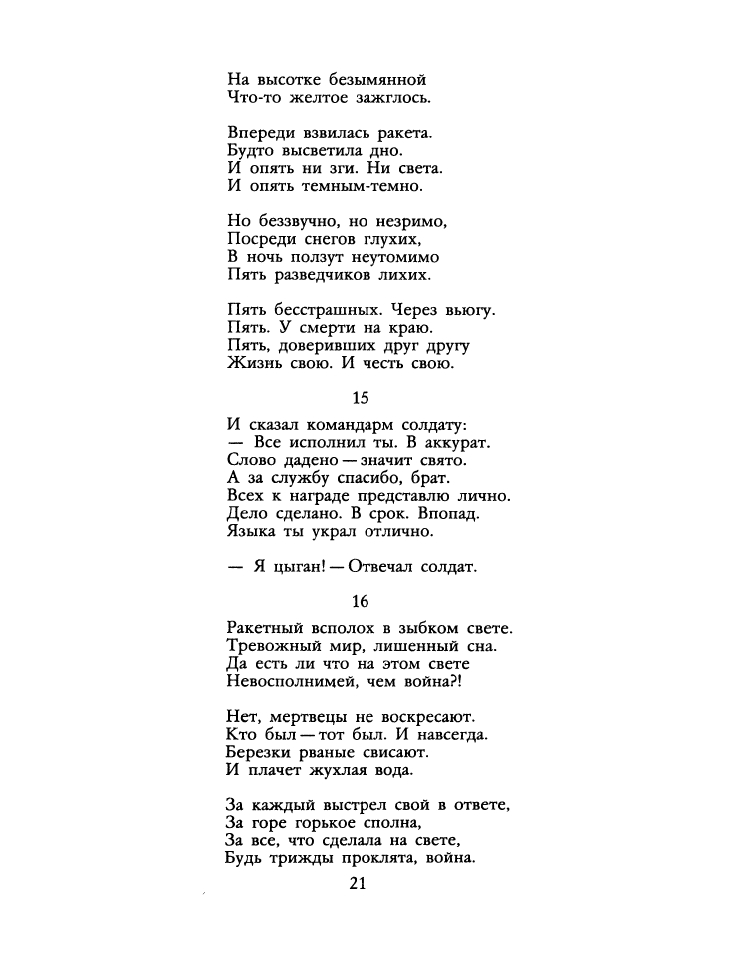 На высотке безымянной
Что-то желтое зажглось.

Впереди взвилась ракета.
Будто высветила дно.
И опять ни зги. Ни света.
И опять темным-темно.

Но беззвучно, но незримо,
Посреди снегов глухих,
В ночь ползут неутомимо
Пять разведчиков лихих.

Пять бесстрашных. Через вьюгу.
Пять. У смерти на краю.
Пять, доверивших друг другу
Жизнь свою. И честь свою.

15

И сказал командарм солдату:
— Все исполнил ты. В аккурат.
Слово дадено — значит свято.
А за службу спасибо, брат.
Всех к награде представлю лично.
Дело сделано. В срок. Впопад.
Языка ты украл отлично.

— Я цыган! — Отвечал солдат.

16

Ракетный всполох в зыбком свете.
Тревожный мир, лишенный сна.
Да есть ли что на этом свете
Невосполнимей, чем война?!

Нет, мертвецы не воскресают.
Кто был — тот был. И навсегда.
Березки рваные свисают.
И плачет жухлая вода.

За каждый выстрел свой в ответе,
За горе горькое сполна,
За все, что сделала на свете,
Будь трижды проклята, война.

21